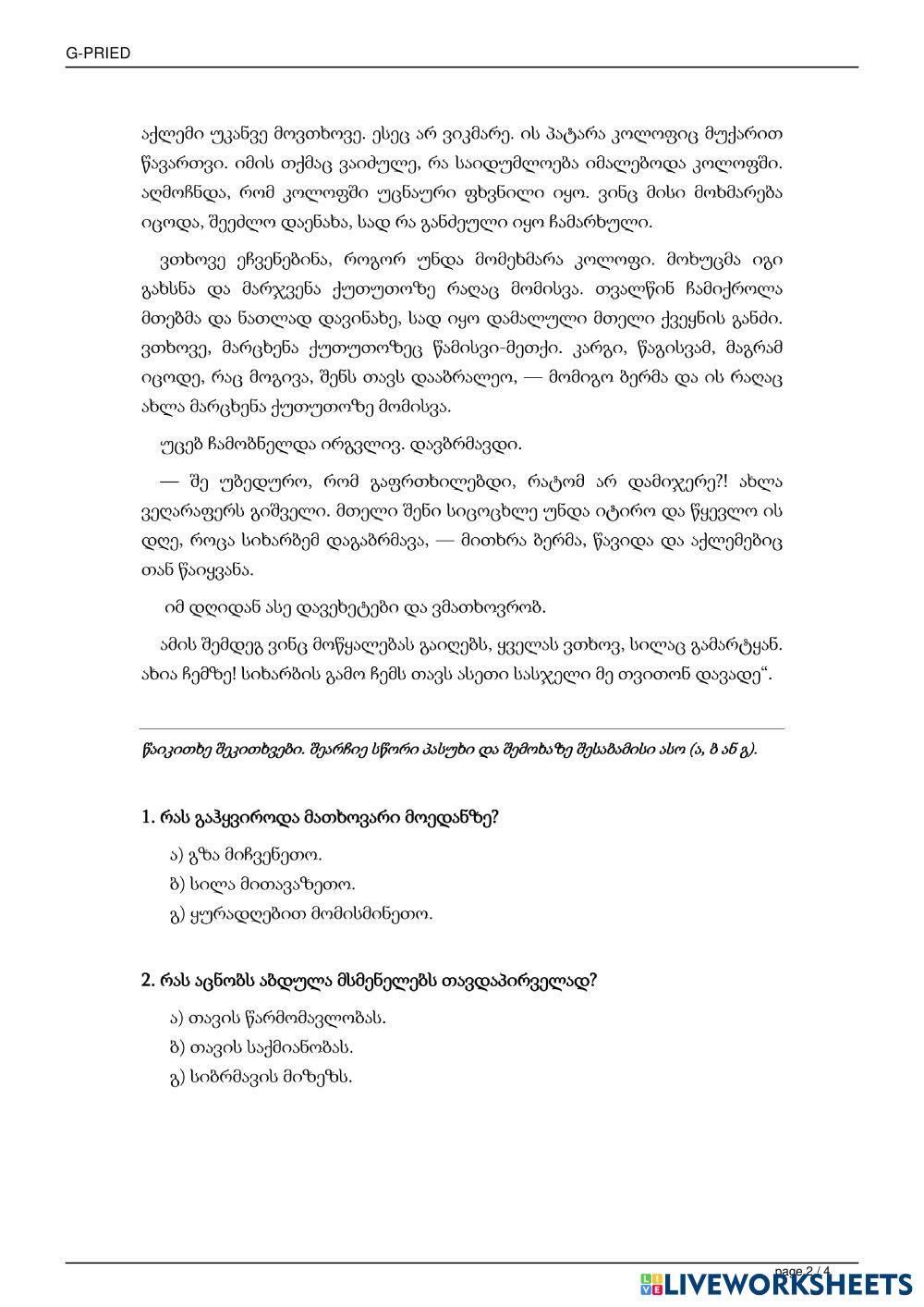 G-PRIED

აქლემი უკანვე მოვთხოვე. ესეც არ ვიკმარე. ის პატარა კოლოფიც მუქარით წავართვი. იმის თქმაც ვაიძულე, რა საიდუმლოება იმალებოდა კოლოფში. აღმოჩნდა, რომ კოლოფში უცნაური ფხვნილი იყო. ვინც მისი მოხმარება იცოდა, შეეძლო დაენახა, სად რა განძეული იყო ჩამარხული.

ვთხოვე ეჩვენებინა, როგორ უნდა მომეხმარა კოლოფი. მოხუცმა იგი გახსნა და მარჯვენა ქუთუთოზე რაღაც მომისვა. თვალწინ ჩამიქროლა მთებმა და ნათლად დავინახე, სად იყო დამალული მთელი ქვეყნის განძი. ვთხოვე, მარცხენა ქუთუთოზეც წამისვი-მეთქი. კარგი, წაგისვამ, მაგრამ იცოდე, რაც მოგივა, შენს თავს დააბრალეო, — მომიგო ბერმა და ის რაღაც ახლა მარცხენა ქუთუთოზე მომისვა.

უცებ ჩამობნელდა ირგვლივ. დავბრმავდი.

— შე უბედურო, რომ გაფრთხილებდი, რატომ არ დამიჯერე?! ახლა ვეღარაფერს გიშველი. მთელი შენი სიცოცხლე უნდა იტირო და წყევლო ის დღე, როცა სიხარბემ დაგაბრმავა, — მითხრა ბერმა, წავიდა და აქლემებიც თან წაიყვანა.

იმ დღიდან ასე დავეხეტები და ვმათხოვრობ.

ამის შემდეგ ვინც მოწყალებას გაიღებს, ყველას ვთხოვ, სილაც გამარტყან. ახია ჩემზე! სიხარბის გამო ჩემს თავს ასეთი სასჯელი მე თვითონ დავადე“.

წაიკითხე შეკითხვები. შეარჩიე სწორი პასუხი და შემოხაზე შესაბამისი ასო (ა, ბ ან გ).

1. რას გაჰყვიროდა მათხოვარი მოედანზე?

ა) გზა მიჩვენეთო.
ბ) სილა მითავაზეთო.
გ) ყურადღებით მომისმინეთო.

2. რას აცნობს აბდულა მსმენელებს თავდაპირველად?

ა) თავის წარმომავლობას.
ბ) თავის საქმიანობას.
გ) სიბრმავის მიზეზს.

page 2 / 4
LIVEWORKSHEETS